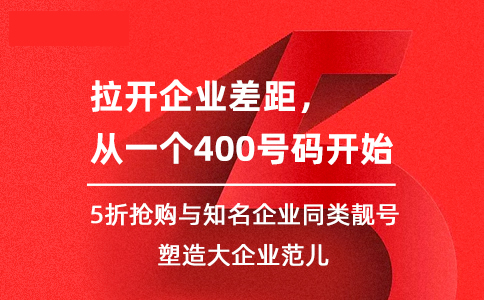 拉开企业差距，
从一个400号码开始

5折抢购与知名企业同类靓号
塑造大企业范儿